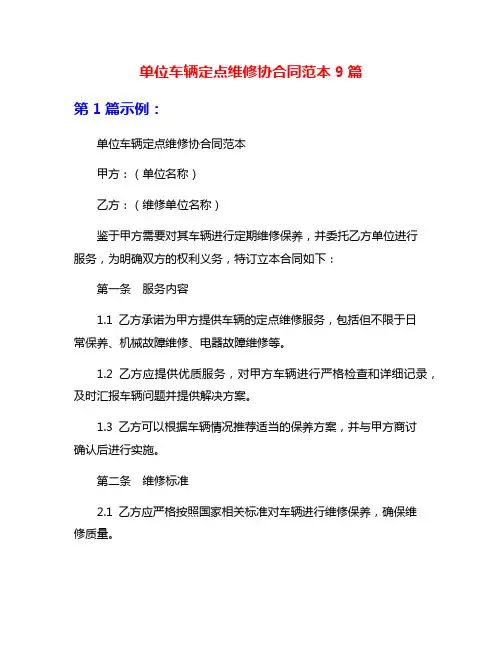 单位车辆定点维修协合同范本 9 篇

第 1 篇示例：

单位车辆定点维修协合同范本

甲方：（单位名称）

乙方：（维修单位名称）

鉴于甲方需要对其车辆进行定期维修保养，并委托乙方单位进行服务，为明确双方的权利义务，特订立本合同如下：

第一条　服务内容

1.1 乙方承诺为甲方提供车辆的定点维修服务，包括但不限于日常保养、机械故障维修、电器故障维修等。

1.2 乙方应提供优质服务，对甲方车辆进行严格检查和详细记录，及时汇报车辆问题并提供解决方案。

1.3 乙方可以根据车辆情况推荐适当的保养方案，并与甲方商讨确认后进行实施。

第二条　维修标准

2.1 乙方应严格按照国家相关标准对车辆进行维修保养，确保维修质量。